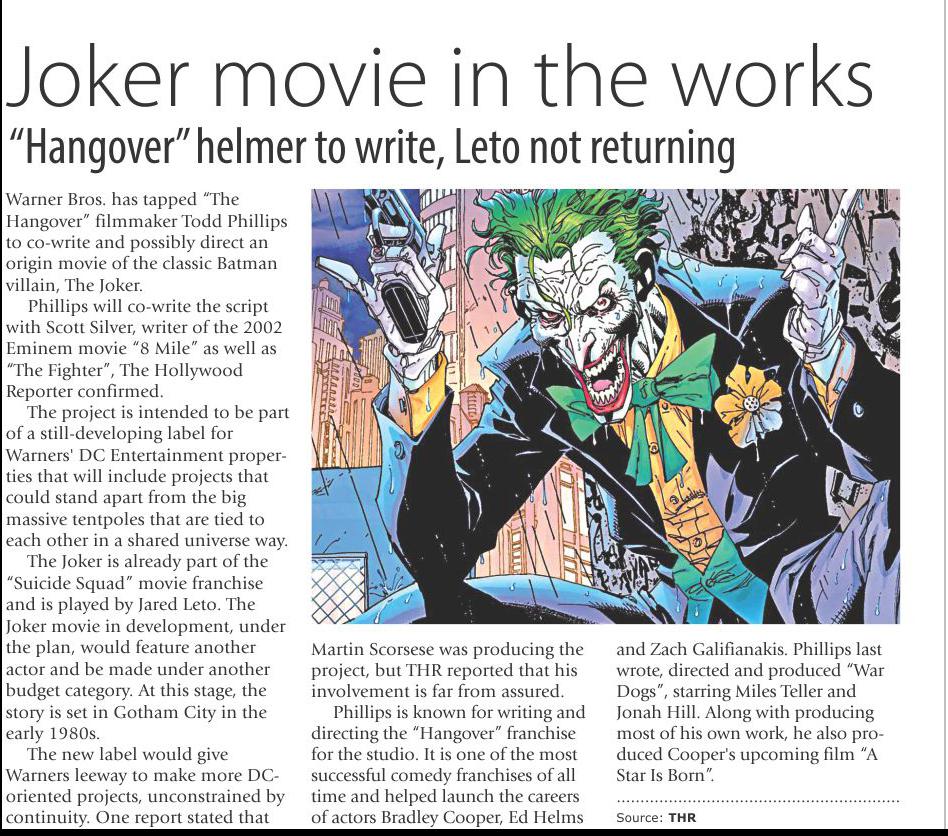 Joker movie in the works

"Hangover" helmer to write, Leto not returning

Warner Bros. has tapped "The Hangover" filmmaker Todd Phillips to co-write and possibly direct an origin movie of the classic Batman villain, The Joker.

Phillips will co-write the script with Scott Silver, writer of the 2002 Eminem movie "8 Mile" as well as "The Fighter", The Hollywood Reporter confirmed.

The project is intended to be part of a still-developing label for Warners' DC Entertainment properties that will include projects that could stand apart from the big massive tentpoles that are tied to each other in a shared universe way.

The Joker is already part of the "Suicide Squad" movie franchise and is played by Jared Leto. The Joker movie in development, under the plan, would feature another actor and be made under another budget category. At this stage, the story is set in Gotham City in the early 1980s.

The new label would give Warners leeway to make more DC-oriented projects, unconstrained by continuity. One report stated that Martin Scorsese was producing the project, but THR reported that his involvement is far from assured.

Phillips is known for writing and directing the "Hangover" franchise for the studio. It is one of the most successful comedy franchises of all time and helped launch the careers of actors Bradley Cooper, Ed Helms and Zach Galifianakis. Phillips last wrote, directed and produced "War Dogs", starring Miles Teller and Jonah Hill. Along with producing most of his own work, he also produced Cooper's upcoming film "A Star Is Born".

Source: THR